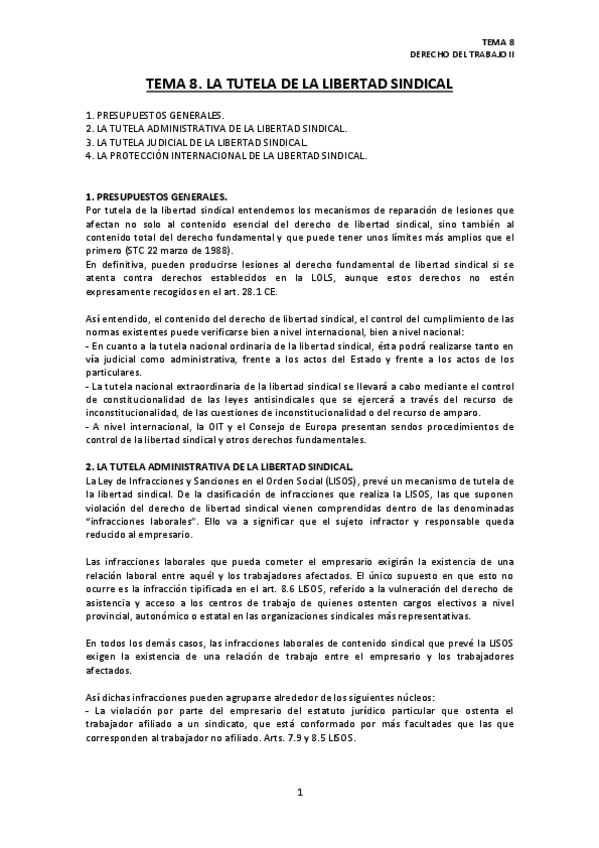 TEMA 8
DERECHO DEL TRABAJO II

TEMA 8. LA TUTELA DE LA LIBERTAD SINDICAL

1. PRESUPUESTOS GENERALES.
2. LA TUTELA ADMINISTRATIVA DE LA LIBERTAD SINDICAL.
3. LA TUTELA JUDICIAL DE LA LIBERTAD SINDICAL.
4. LA PROTECCIÓN INTERNACIONAL DE LA LIBERTAD SINDICAL.

1. PRESUPUESTOS GENERALES.
Por tutela de la libertad sindical entendemos los mecanismos de reparación de lesiones que afectan no solo al contenido esencial del derecho de libertad sindical, sino también al contenido total del derecho fundamental y que puede tener unos límites más amplios que el primero (STC 22 marzo de 1988).
En definitiva, pueden producirse lesiones al derecho fundamental de libertad sindical si se atenta contra derechos establecidos en la LOLS, aunque estos derechos no estén expresamente recogidos en el art. 28.1 CE.

Así entendido, el contenido del derecho de libertad sindical, el control del cumplimiento de las normas existentes puede verificarse bien a nivel internacional, bien a nivel nacional:
- En cuanto a la tutela nacional ordinaria de la libertad sindical, ésta podrá realizarse tanto en vía judicial como administrativa, frente a los actos del Estado y frente a los actos de los particulares.
- La tutela nacional extraordinaria de la libertad sindical se llevará a cabo mediante el control de constitucionalidad de las leyes antisindicales que se ejercerá a través del recurso de inconstitucionalidad, de las cuestiones de inconstitucionalidad o del recurso de amparo.
- A nivel internacional, la OIT y el Consejo de Europa presentan sendos procedimientos de control de la libertad sindical y otros derechos fundamentales.

2. LA TUTELA ADMINISTRATIVA DE LA LIBERTAD SINDICAL.
La Ley de Infracciones y Sanciones en el Orden Social (LISOS), prevé un mecanismo de tutela de la libertad sindical. De la clasificación de infracciones que realiza la LISOS, las que suponen violación del derecho de libertad sindical vienen comprendidas dentro de las denominadas "infracciones laborales". Ello va a significar que el sujeto infractor y responsable queda reducido al empresario.

Las infracciones laborales que pueda cometer el empresario exigirán la existencia de una relación laboral entre aquél y los trabajadores afectados. El único supuesto en que esto no ocurre es la infracción tipificada en el art. 8.6 LISOS, referido a la vulneración del derecho de asistencia y acceso a los centros de trabajo de quienes ostenten cargos electivos a nivel provincial, autonómico o estatal en las organizaciones sindicales más representativas.

En todos los demás casos, las infracciones laborales de contenido sindical que prevé la LISOS exigen la existencia de una relación de trabajo entre el empresario y los trabajadores afectados.

Así dichas infracciones pueden agruparse alrededor de los siguientes núcleos:
- La violación por parte del empresario del estatuto jurídico particular que ostenta el trabajador afiliado a un sindicato, que está conformado por más facultades que las que corresponden al trabajador no afiliado. Arts. 7.9 y 8.5 LISOS.

1